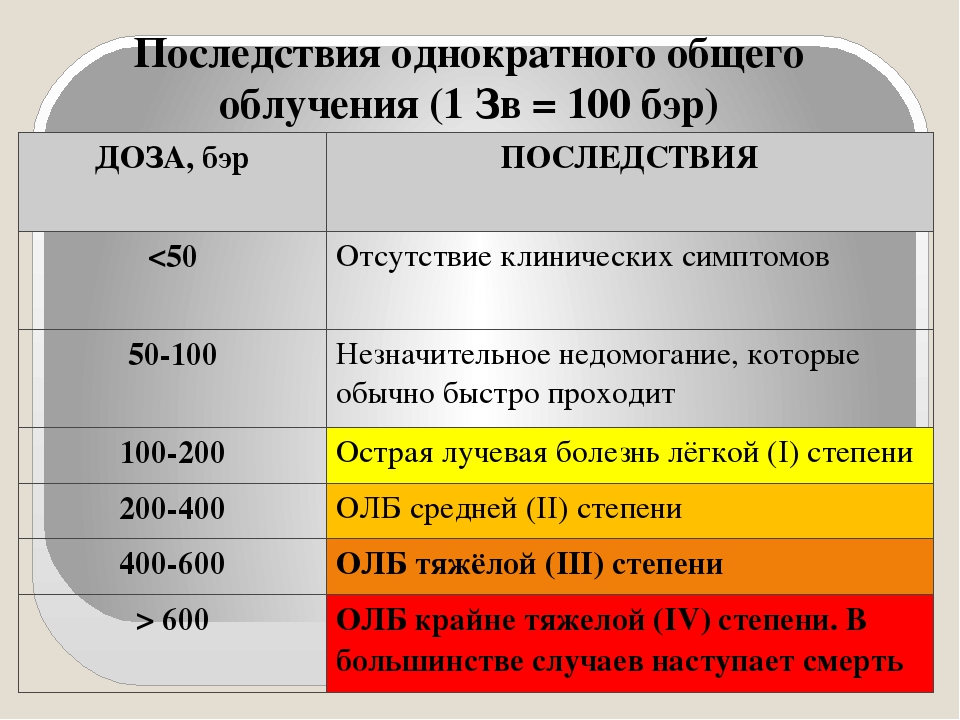 Последствия однократного общего облучения (1 Зв = 100 бэр)

| ДОЗА, бэр | ПОСЛЕДСТВИЯ |
|---|---|
| <50 | Отсутствие клинических симптомов |
| 50-100 | Незначительное недомогание, которые обычно быстро проходит |
| 100-200 | Острая лучевая болезнь лёгкой (I) степени |
| 200-400 | ОЛБ средней (II) степени |
| 400-600 | ОЛБ тяжёлой (III) степени |
| > 600 | ОЛБ крайне тяжелой (IV) степени. В большинстве случаев наступает смерть |